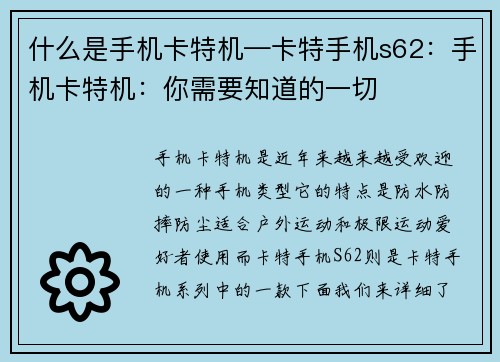 什么是手机卡特机—卡特手机s62：手机卡特机：你需要知道的一切

手机卡特机是近年来越来越受欢迎的一种手机类型它的特点是防水防摔防尘适合户外运动和极限运动爱好者使用而卡特手机S62则是卡特手机系列中的一款下面我们来详细了